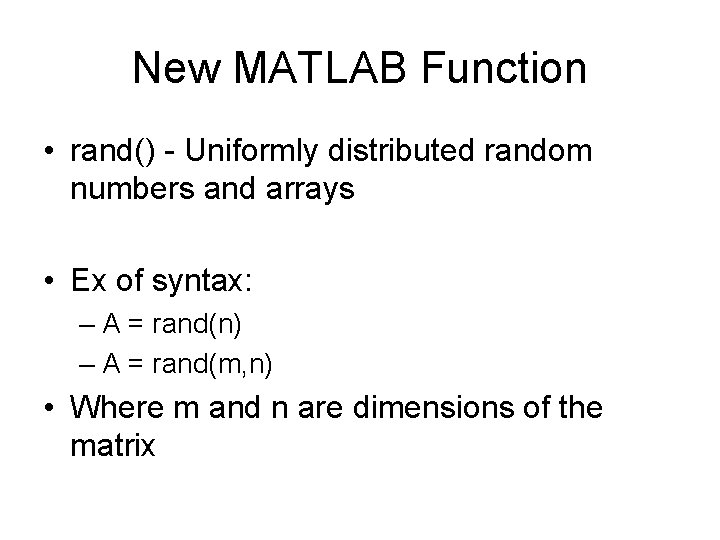 New MATLAB Function

• rand() - Uniformly distributed random numbers and arrays

• Ex of syntax:
– A = rand(n)
– A = rand(m,n)

• Where m and n are dimensions of the matrix